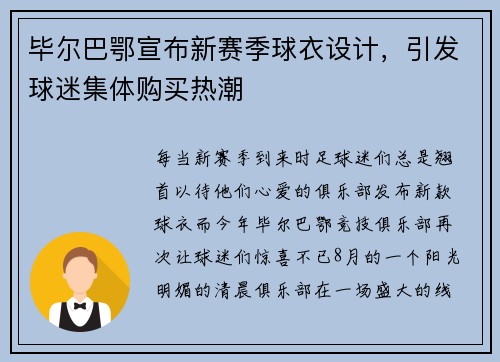 毕尔巴鄂宣布新赛季球衣设计，引发球迷集体购买热潮

每当新赛季到来时足球迷们总是翘首以待他们心爱的俱乐部发布新款球衣而今年毕尔巴鄂竞技俱乐部再次让球迷们惊喜不已8月的一个阳光明媚的清晨俱乐部在一场盛大的线